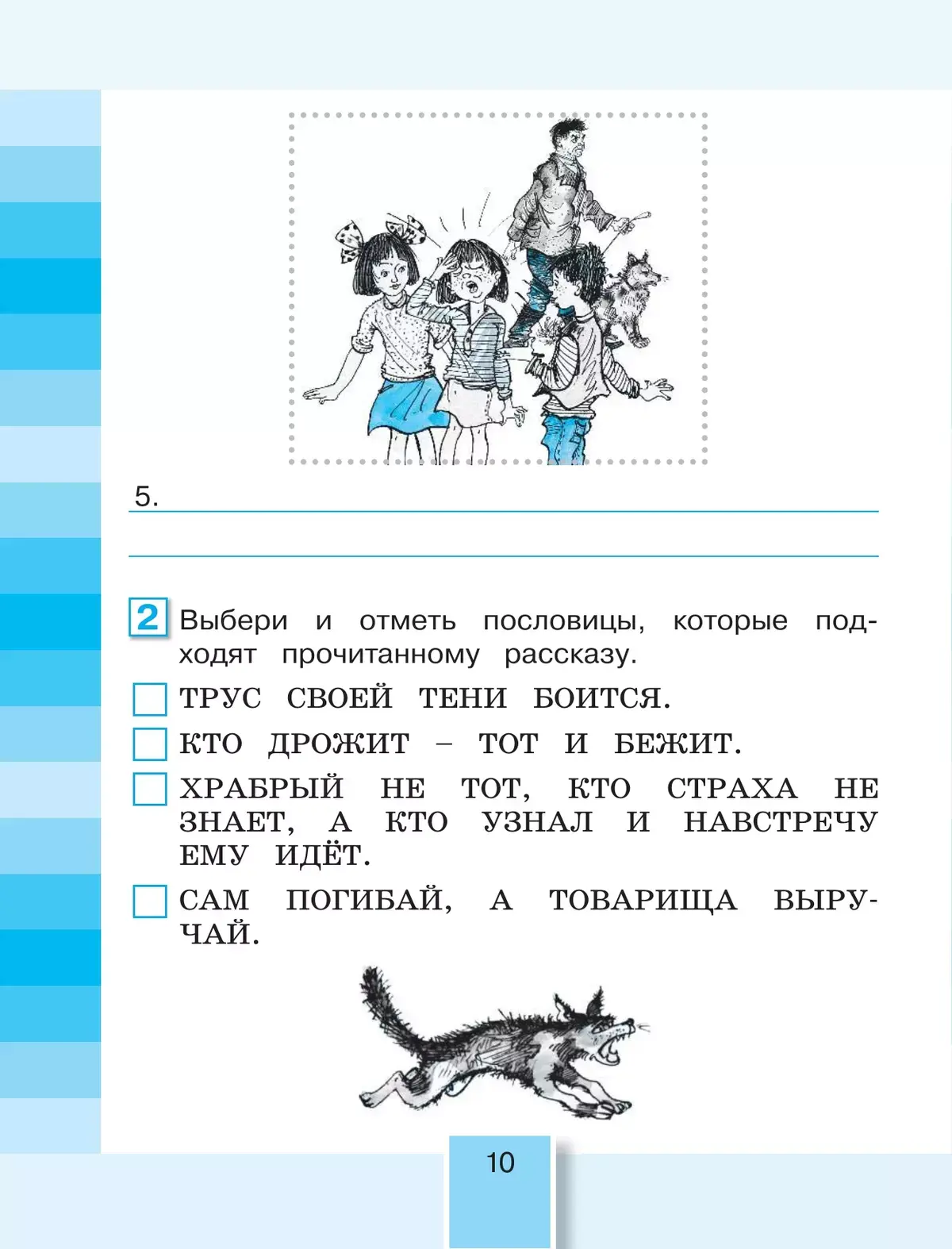 5.

2 Выбери и отметь пословицы, которые подходят прочитанному рассказу.

ТРУС СВОЕЙ ТЕНИ БОИТСЯ.

КТО ДРОЖИТ – ТОТ И БЕЖИТ.

ХРАБРЫЙ НЕ ТОТ, КТО СТРАХА НЕ ЗНАЕТ, А КТО УЗНАЛ И НАВСТРЕЧУ ЕМУ ИДЁТ.

САМ ПОГИБАЙ, А ТОВАРИЩА ВЫРУЧАЙ.

10